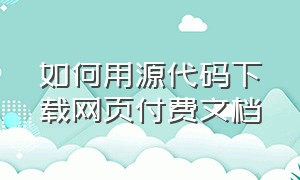 如何用源代码下载网页付费文档